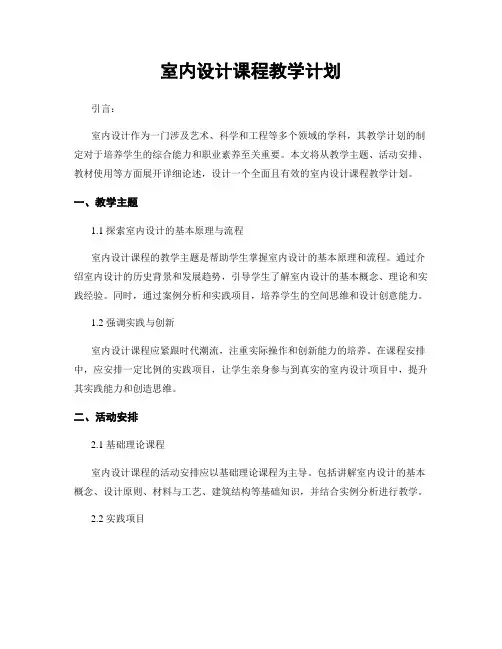 室内设计课程教学计划

引言：

室内设计作为一门涉及艺术、科学和工程等多个领域的学科，其教学计划的制定对于培养学生的综合能力和职业素养至关重要。本文将从教学主题、活动安排、教材使用等方面展开详细论述，设计一个全面且有效的室内设计课程教学计划。

一、教学主题

1.1 探索室内设计的基本原理与流程

室内设计课程的教学主题是帮助学生掌握室内设计的基本原理和流程。通过介绍室内设计的历史背景和发展趋势，引导学生了解室内设计的基本概念、理论和实践经验。同时，通过案例分析和实践项目，培养学生的空间思维和设计创意能力。

1.2 强调实践与创新

室内设计课程应紧跟时代潮流，注重实际操作和创新能力的培养。在课程安排中，应安排一定比例的实践项目，让学生亲身参与到真实的室内设计项目中，提升其实践能力和创造思维。

二、活动安排

2.1 基础理论课程

室内设计课程的活动安排应以基础理论课程为主导。包括讲解室内设计的基本概念、设计原则、材料与工艺、建筑结构等基础知识，并结合实例分析进行教学。

2.2 实践项目